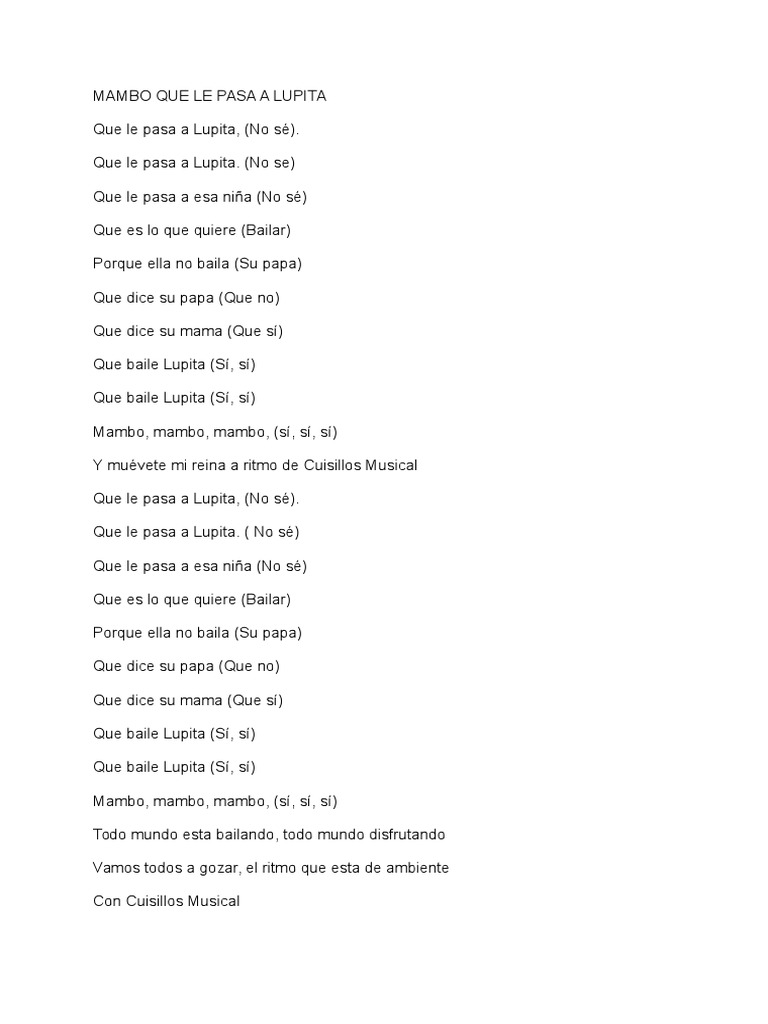 MAMBO QUE LE PASA A LUPITA

Que le pasa a Lupita, (No sé).

Que le pasa a Lupita. (No se)

Que le pasa a esa niña (No sé)

Que es lo que quiere (Bailar)

Porque ella no baila (Su papa)

Que dice su papa (Que no)

Que dice su mama (Que sí)

Que baile Lupita (Sí, sí)

Que baile Lupita (Sí, sí)

Mambo, mambo, mambo, (sí, sí, sí)

Y muévete mi reina a ritmo de Cuisillos Musical

Que le pasa a Lupita, (No sé).

Que le pasa a Lupita. ( No sé)

Que le pasa a esa niña (No sé)

Que es lo que quiere (Bailar)

Porque ella no baila (Su papa)

Que dice su papa (Que no)

Que dice su mama (Que sí)

Que baile Lupita (Sí, sí)

Que baile Lupita (Sí, sí)

Mambo, mambo, mambo, (sí, sí, sí)

Todo mundo esta bailando, todo mundo disfrutando

Vamos todos a gozar, el ritmo que esta de ambiente

Con Cuisillos Musical